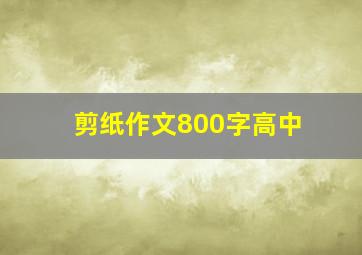 剪纸作文800字高中